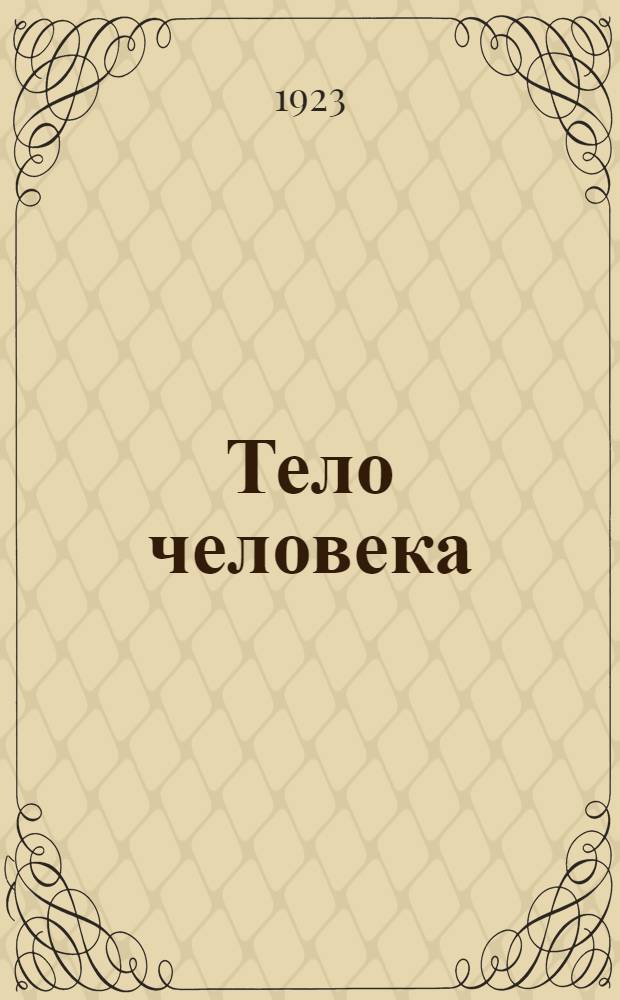 1923

Тело человека